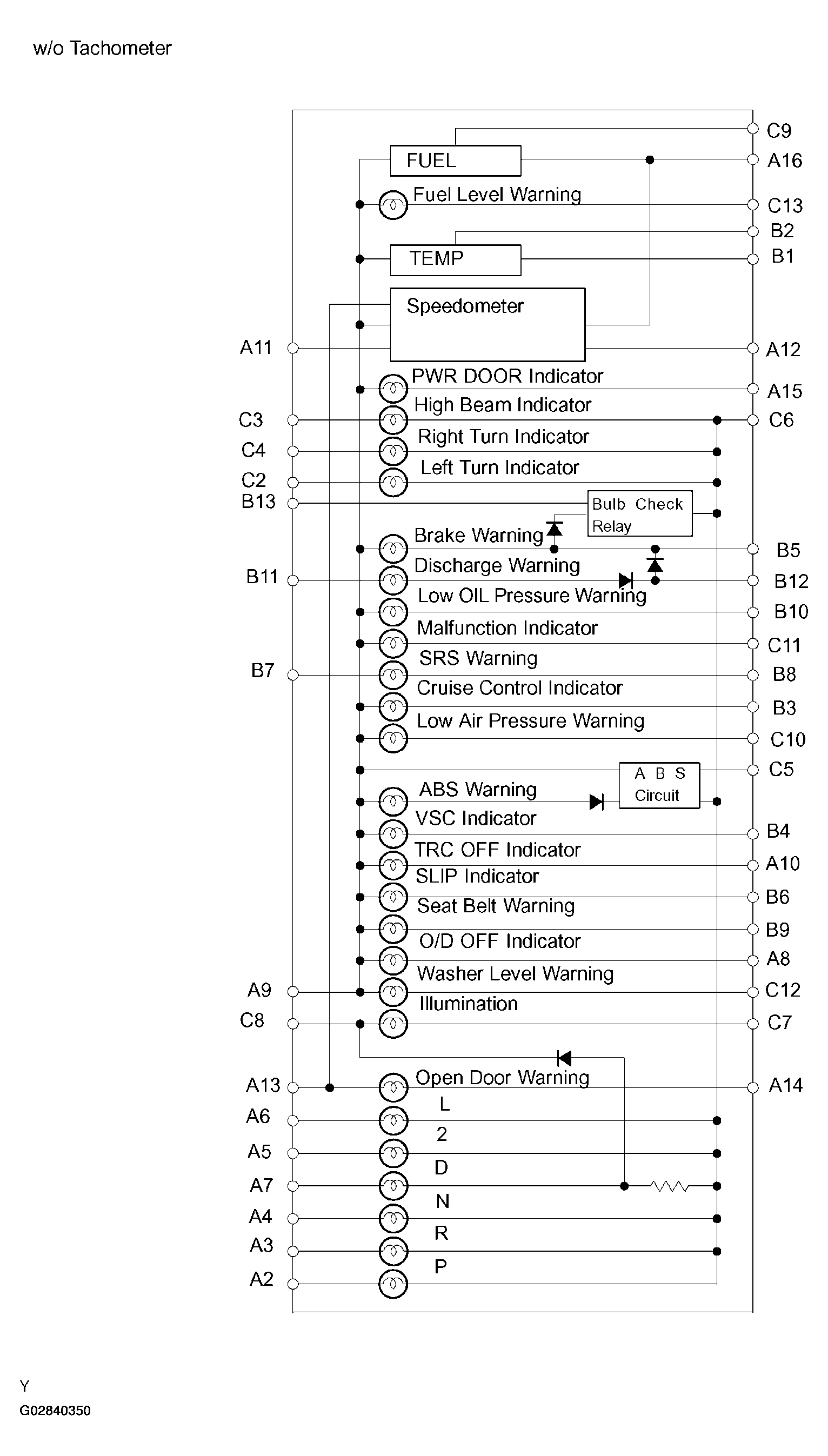 w/o Tachometer

C9
FUEL
A16
Fuel Level Warning
C13
B2
TEMP
B1
Speedometer
A11
A12
PWR DOOR Indicator
A15
High Beam Indicator
C3
C6
Right Turn Indicator
C4
Left Turn Indicator
C2
B13
Bulb Check Relay
Brake Warning
B5
Discharge Warning
B11
B12
Low OIL Pressure Warning
B10
Malfunction Indicator
C11
SRS Warning
B7
B8
Cruise Control Indicator
B3
Low Air Pressure Warning
C10
A B S Circuit
C5
ABS Warning
VSC Indicator
B4
TRC OFF Indicator
A10
SLIP Indicator
B6
Seat Belt Warning
B9
O/D OFF Indicator
A8
Washer Level Warning
A9
C12
Illumination
C8
C7
Open Door Warning
A13
A14
L
A6
2
A5
D
A7
N
A4
R
A3
P
A2

Y
G02840350